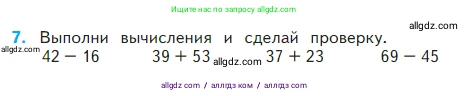 Ищите нас по запросу allgdz.com

allgdz.com

7. Выполни вычисления и сделай проверку.

allgdz.com $42 - 16$ $39 + 53$ allgdz.com $37 + 23$ $69 - 45$

allgdz com / аллгдз ком / аллгдз com